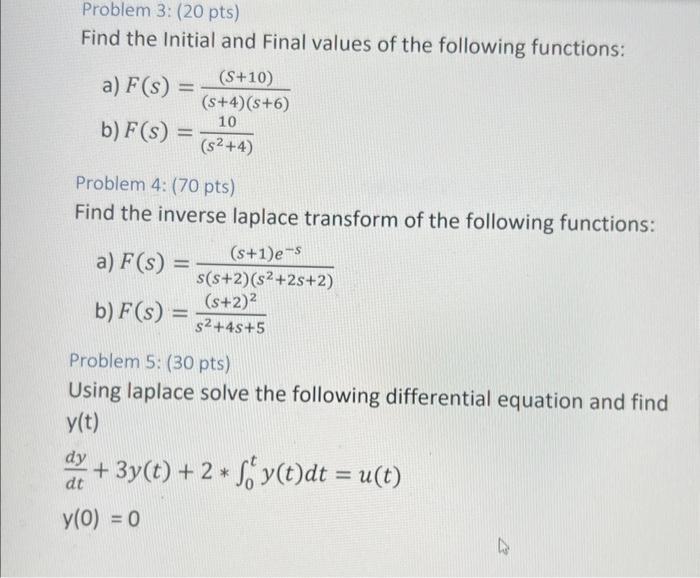 Problem 3: (20 pts)

Find the Initial and Final values of the following functions:

a) $F(s) = \frac{(S+10)}{(s+4)(s+6)}$

b) $F(s) = \frac{10}{(s^2+4)}$

Problem 4: (70 pts)

Find the inverse laplace transform of the following functions:

a) $F(s) = \frac{(s+1)e^{-s}}{s(s+2)(s^2+2s+2)}$

b) $F(s) = \frac{(s+2)^2}{s^2+4s+5}$

Problem 5: (30 pts)

Using laplace solve the following differential equation and find y(t)

$\frac{dy}{dt} + 3y(t) + 2 * \int_0^t y(t)dt = u(t)$

y(0) = 0